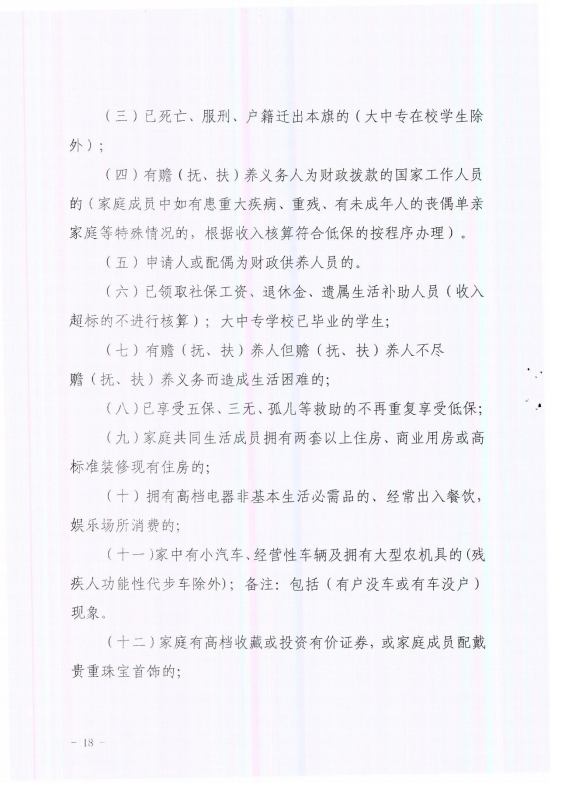 （三）已死亡、服刑、户籍迁出本旗的（大中专在校学生除外）；

（四）有赡（抚、扶）养义务人为财政拨款的国家工作人员的（家庭成员中如有患重大疾病、重残、有未成年人的丧偶单亲家庭等特殊情况的，根据收入核算符合低保的按程序办理）。

（五）申请人或配偶为财政供养人员的。

（六）已领取社保工资、退休金、遗属生活补助人员（收入超标的不进行核算）；大中专学校已毕业的学生；

（七）有赡（抚、扶）养人但赡（抚、扶）养人不尽赡（抚、扶）养义务而造成生活困难的；

（八）已享受五保、三无、孤儿等救助的不再重复享受低保；

（九）家庭共同生活成员拥有两套以上住房、商业用房或高标准装修现有住房的；

（十）拥有高档电器非基本生活必需品的、经常出入餐饮，娱乐场所消费的；

（十一）家中有小汽车、经营性车辆及拥有大型农机具的（残疾人功能性代步车除外）；备注：包括（有户没车或有车没户）现象。

（十二）家庭有高档收藏或投资有价证券，或家庭成员配戴贵重珠宝首饰的；

－ 18 －